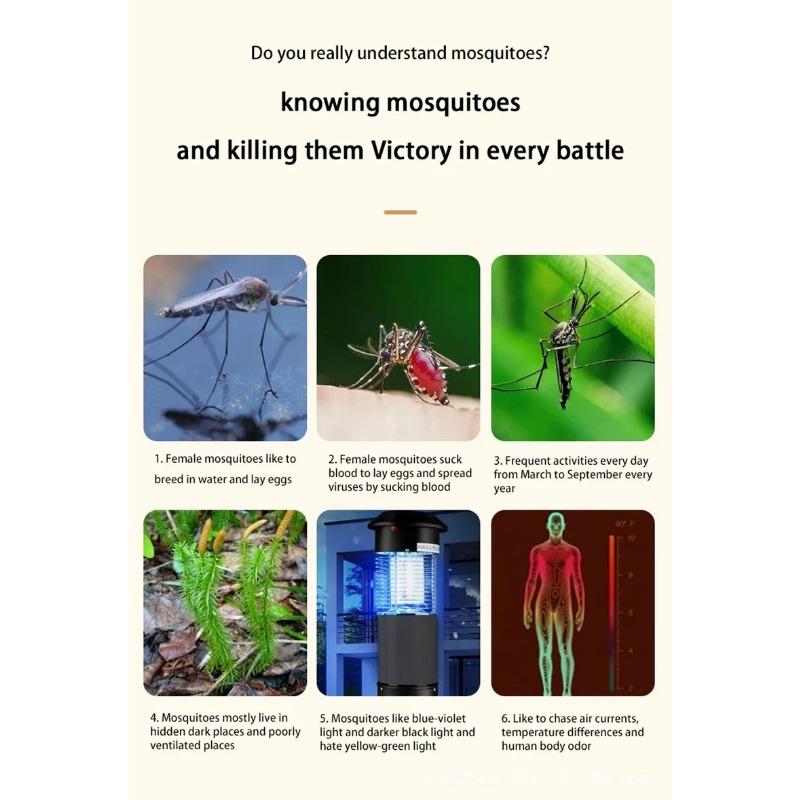 Do you really understand mosquitoes?

knowing mosquitoes

and killing them Victory in every battle

1. Female mosquitoes like to breed in water and lay eggs

2. Female mosquitoes suck blood to lay eggs and spread viruses by sucking blood

3. Frequent activities every day from March to September every year

4. Mosquitoes mostly live in hidden dark places and poorly ventilated places

5. Mosquitoes like blue-violet light and darker black light and hate yellow-green light

6. Like to chase air currents, temperature differences and human body odor